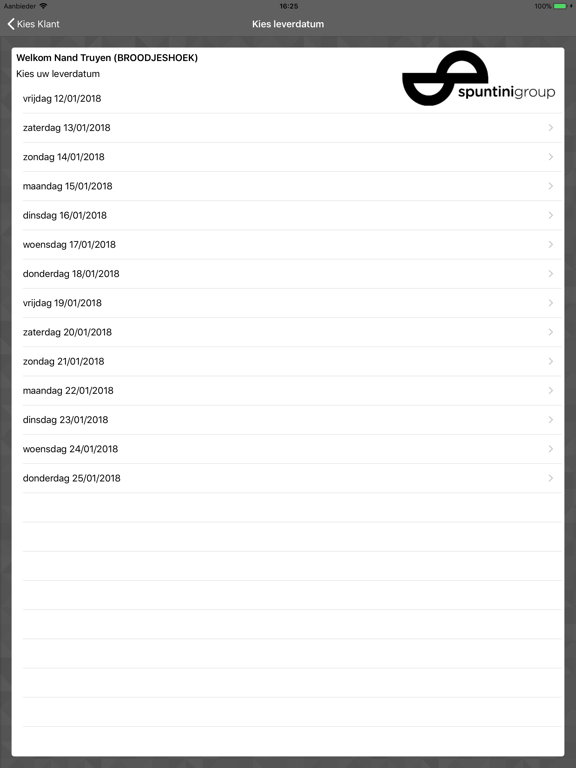 Aanbieder 16:25 100%

Kies Klant

Kies leverdatum

Welkom Nand Truyen (BROODJESHOEK)

Kies uw leverdatum

spuntinigroup

vrijdag 12/01/2018

zaterdag 13/01/2018

zondag 14/01/2018

maandag 15/01/2018

dinsdag 16/01/2018

woensdag 17/01/2018

donderdag 18/01/2018

vrijdag 19/01/2018

zaterdag 20/01/2018

zondag 21/01/2018

maandag 22/01/2018

dinsdag 23/01/2018

woensdag 24/01/2018

donderdag 25/01/2018